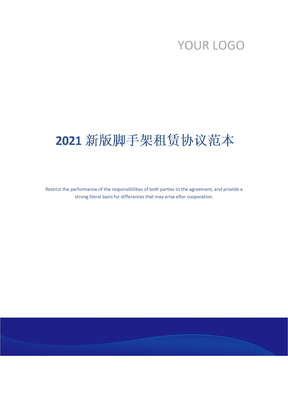 YOUR LOGO

2021 新版脚手架租赁协议范本

Restrict the performance of the responsibilities of both parties to the agreement, and provide a strong literal basis for differences that may arise after cooperation.